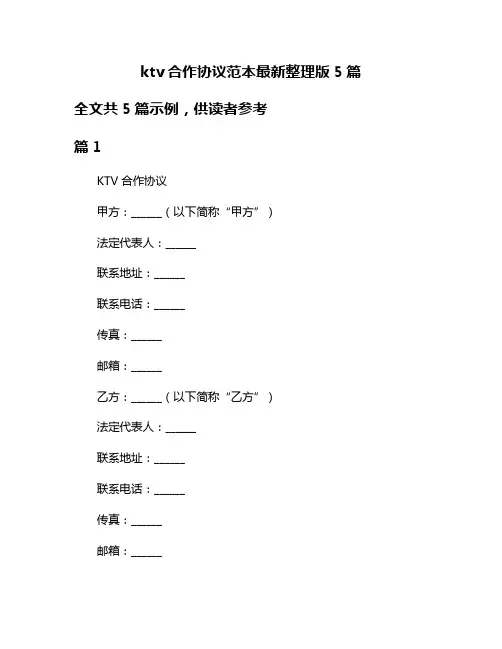 ktv 合作协议范本最新整理版 5 篇

全文共 5 篇示例，供读者参考

篇 1

KTV 合作协议

甲方：______（以下简称“甲方”）

法定代表人：______

联系地址：______

联系电话：______

传真：______

邮箱：______

乙方：______（以下简称“乙方”）

法定代表人：______

联系地址：______

联系电话：______

传真：______

邮箱：______